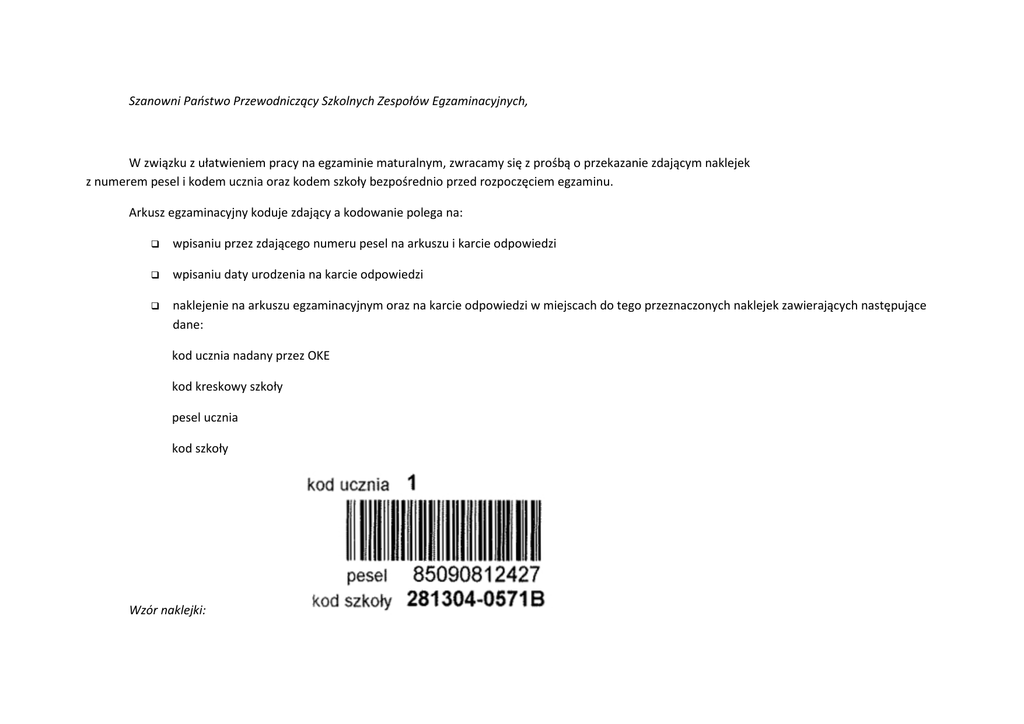 Szanowni Państwo Przewodniczący Szkolnych Zespołów Egzaminacyjnych,

W związku z ułatwieniem pracy na egzaminie maturalnym, zwracamy się z prośbą o przekazanie zdającym naklejek z numerem pesel i kodem ucznia oraz kodem szkoły bezpośrednio przed rozpoczęciem egzaminu.

Arkusz egzaminacyjny koduje zdający a kodowanie polega na:

❑ wpisaniu przez zdającego numeru pesel na arkuszu i karcie odpowiedzi

❑ wpisaniu daty urodzenia na karcie odpowiedzi

❑ naklejenie na arkuszu egzaminacyjnym oraz na karcie odpowiedzi w miejscach do tego przeznaczonych naklejek zawierających następujące dane:

kod ucznia nadany przez OKE

kod kreskowy szkoły

pesel ucznia

kod szkoły

kod ucznia 1

pesel 85090812427

kod szkoły 281304-0571B

Wzór naklejki: